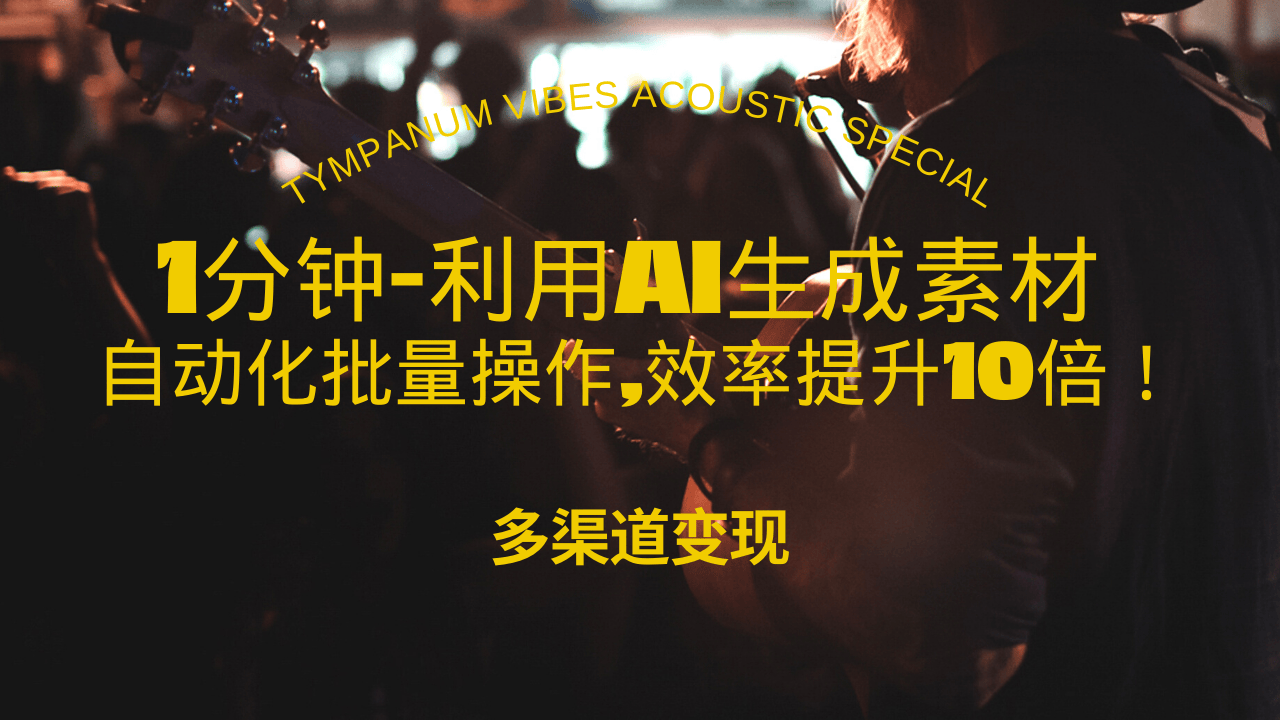 TYMPANUM VIBES ACOUSTIC SPECIAL

1分钟-利用AI生成素材
自动化批量操作,效率提升10倍！

多渠道变现